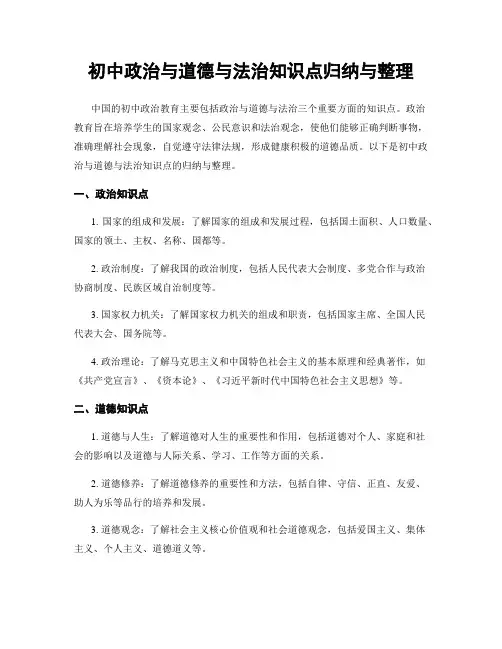 初中政治与道德与法治知识点归纳与整理

中国的初中政治教育主要包括政治与道德与法治三个重要方面的知识点。政治教育旨在培养学生的国家观念、公民意识和法治观念，使他们能够正确判断事物，准确理解社会现象，自觉遵守法律法规，形成健康积极的道德品质。以下是初中政治与道德与法治知识点的归纳与整理。

一、政治知识点

1. 国家的组成和发展：了解国家的组成和发展过程，包括国土面积、人口数量、国家的领土、主权、名称、国都等。

2. 政治制度：了解我国的政治制度，包括人民代表大会制度、多党合作与政治协商制度、民族区域自治制度等。

3. 国家权力机关：了解国家权力机关的组成和职责，包括国家主席、全国人民代表大会、国务院等。

4. 政治理论：了解马克思主义和中国特色社会主义的基本原理和经典著作，如《共产党宣言》、《资本论》、《习近平新时代中国特色社会主义思想》等。

二、道德知识点

1. 道德与人生：了解道德对人生的重要性和作用，包括道德对个人、家庭和社会的影响以及道德与人际关系、学习、工作等方面的关系。

2. 道德修养：了解道德修养的重要性和方法，包括自律、守信、正直、友爱、助人为乐等品行的培养和发展。

3. 道德观念：了解社会主义核心价值观和社会道德观念，包括爱国主义、集体主义、个人主义、道德道义等。